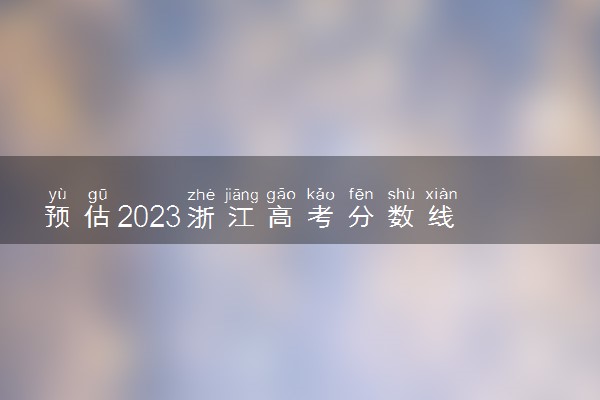 yù gū zhè jiāng gāo kǎo fēn shù xiàn
预估2023浙江高考分数线